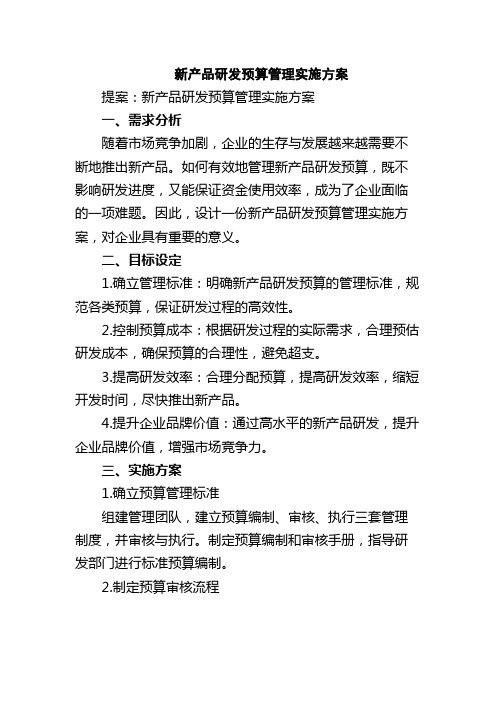 新产品研发预算管理实施方案

提案：新产品研发预算管理实施方案

一、需求分析

随着市场竞争加剧，企业的生存与发展越来越需要不断地推出新产品。如何有效地管理新产品研发预算，既不影响研发进度，又能保证资金使用效率，成为了企业面临的一项难题。因此，设计一份新产品研发预算管理实施方案，对企业具有重要的意义。

二、目标设定

1.确立管理标准：明确新产品研发预算的管理标准，规范各类预算，保证研发过程的高效性。

2.控制预算成本：根据研发过程的实际需求，合理预估研发成本，确保预算的合理性，避免超支。

3.提高研发效率：合理分配预算，提高研发效率，缩短开发时间，尽快推出新产品。

4.提升企业品牌价值：通过高水平的新产品研发，提升企业品牌价值，增强市场竞争力。

三、实施方案

1.确立预算管理标准

组建管理团队，建立预算编制、审核、执行三套管理制度，并审核与执行。制定预算编制和审核手册，指导研发部门进行标准预算编制。

2.制定预算审核流程